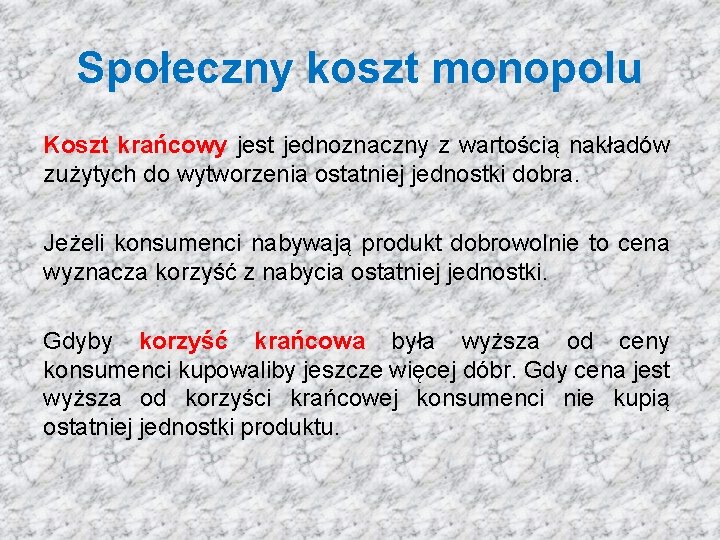 Społeczny koszt monopolu

Koszt krańcowy jest jednoznaczny z wartością nakładów zużytych do wytworzenia ostatniej jednostki dobra.

Jeżeli konsumenci nabywają produkt dobrowolnie to cena wyznacza korzyść z nabycia ostatniej jednostki.

Gdyby korzyść krańcowa była wyższa od ceny konsumenci kupowaliby jeszcze więcej dóbr. Gdy cena jest wyższa od korzyści krańcowej konsumenci nie kupią ostatniej jednostki produktu.